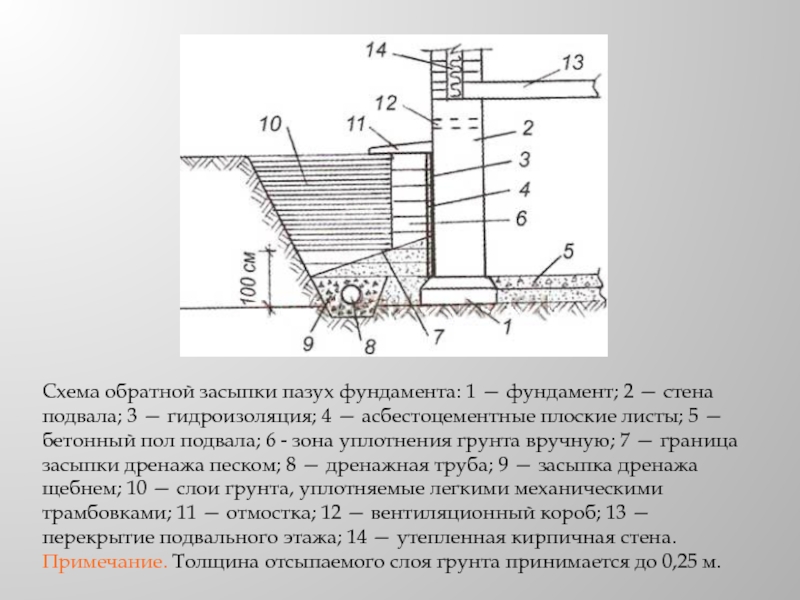 14
13
12
10
11
2
3
4
6
5
100 см
9
8
7
1

Схема обратной засыпки пазух фундамента: 1 — фундамент; 2 — стена подвала; 3 — гидроизоляция; 4 — асбестоцементные плоские листы; 5 — бетонный пол подвала; 6 - зона уплотнения грунта вручную; 7 — граница засыпки дренажа песком; 8 — дренажная труба; 9 — засыпка дренажа щебнем; 10 — слои грунта, уплотняемые легкими механическими трамбовками; 11 — отмостка; 12 — вентиляционный короб; 13 — перекрытие подвального этажа; 14 — утепленная кирпичная стена. Примечание. Толщина отсыпаемого слоя грунта принимается до 0,25 м.